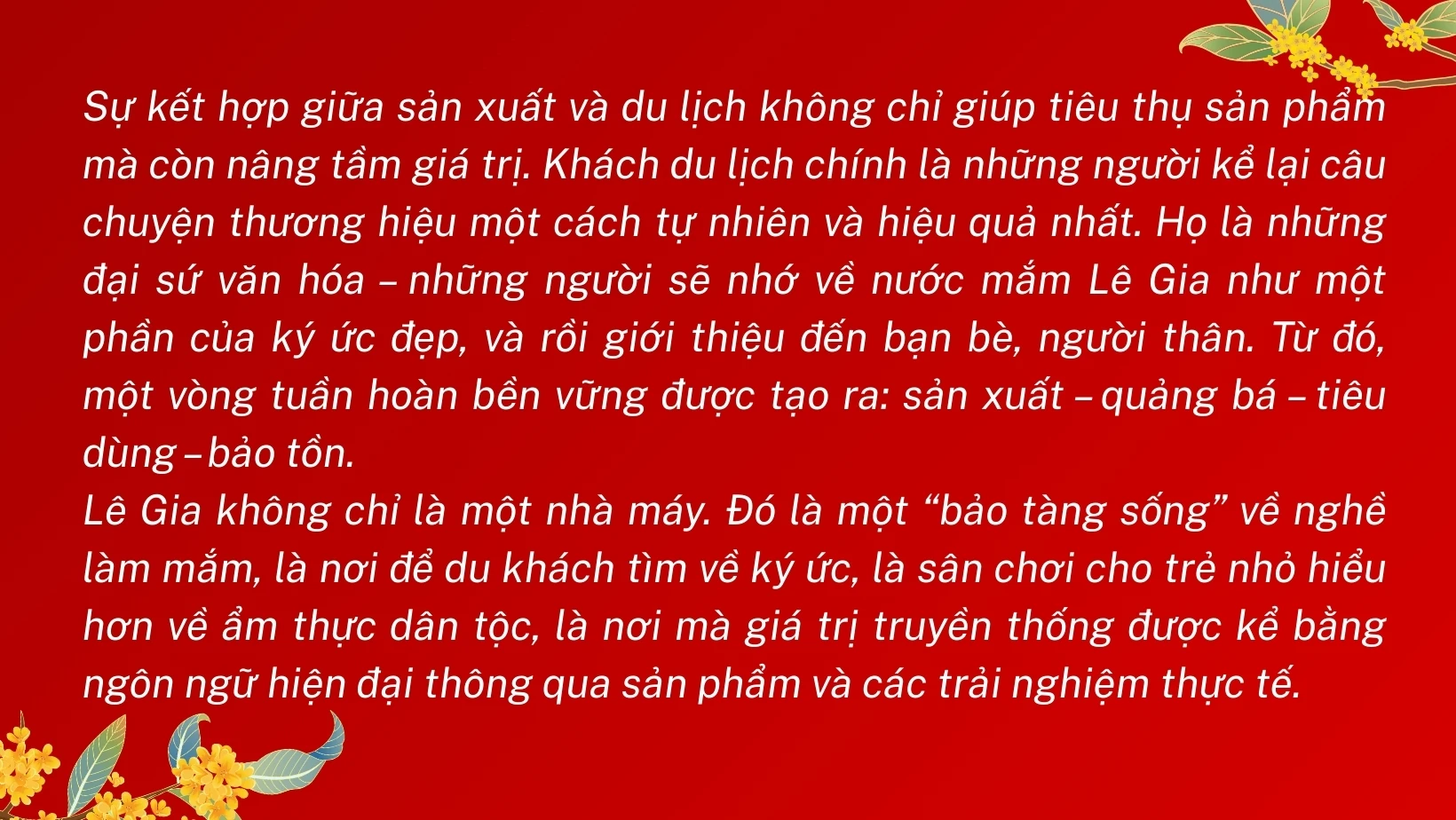 Sự kết hợp giữa sản xuất và du lịch không chỉ giúp tiêu thụ sản phẩm mà còn nâng tầm giá trị. Khách du lịch chính là những người kể lại câu chuyện thương hiệu một cách tự nhiên và hiệu quả nhất. Họ là những đại sứ văn hóa – những người sẽ nhớ về nước mắm Lê Gia như một phần của ký ức đẹp, và rồi giới thiệu đến bạn bè, người thân. Từ đó, một vòng tuần hoàn bền vững được tạo ra: sản xuất – quảng bá – tiêu dùng – bảo tồn.
Lê Gia không chỉ là một nhà máy. Đó là một “bảo tàng sống” về nghề làm mắm, là nơi để du khách tìm về ký ức, là sân chơi cho trẻ nhỏ hiểu hơn về ẩm thực dân tộc, là nơi mà giá trị truyền thống được kể bằng ngôn ngữ hiện đại thông qua sản phẩm và các trải nghiệm thực tế.